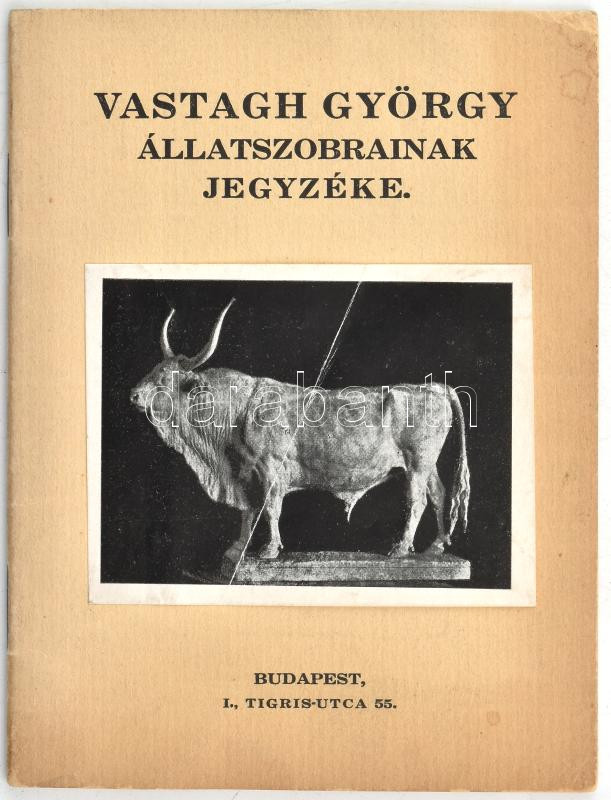 VASTAGH GYÖRGY
ÁLLATSZOBRAINAK
JEGYZÉKE.

BUDAPEST,
I., TIGRIS-UTCA 55.

darabanth